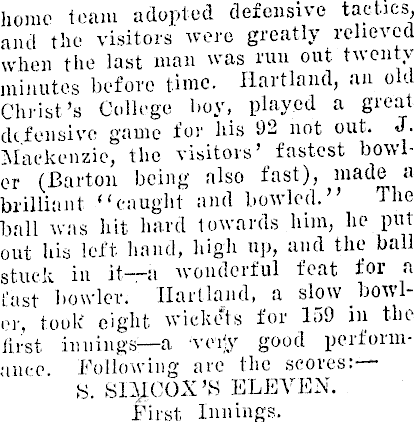 home team adopted defensive tactics, and the visitors were greatly relieved when the last man was run out twenty minutes before time. Hartland, an old Christ's College boy, played a great defensive game for his 92 not out. J. Mackenzie, the visitors' fastest bowler (Barton being also fast), made a brilliant "caught and bowled." The ball was hit hard towards him, he put out his left hand, high up, and the ball stuck in it—a wonderful feat for a fast bowler. Hartland, a slow bowler, took eight wickets for 159 in the first innings—a very good performance. Following are the scores:—

S. SIMCOX'S ELEVEN.

First Innings.